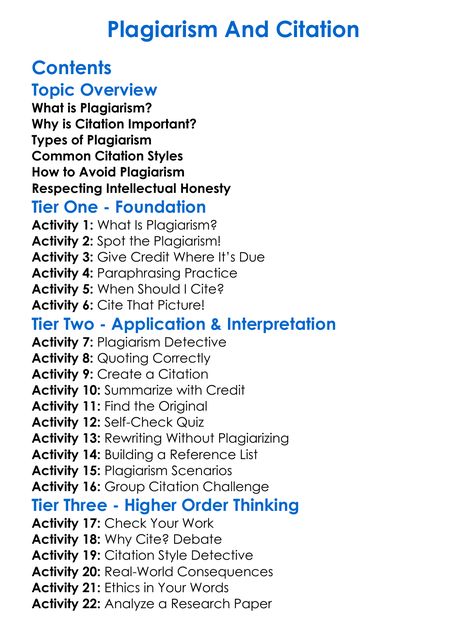 Plagiarism And Citation

Contents

Topic Overview

What is Plagiarism?
Why is Citation Important?
Types of Plagiarism
Common Citation Styles
How to Avoid Plagiarism
Respecting Intellectual Honesty

Tier One - Foundation

Activity 1: What Is Plagiarism?
Activity 2: Spot the Plagiarism!
Activity 3: Give Credit Where It's Due
Activity 4: Paraphrasing Practice
Activity 5: When Should I Cite?
Activity 6: Cite That Picture!

Tier Two - Application & Interpretation

Activity 7: Plagiarism Detective
Activity 8: Quoting Correctly
Activity 9: Create a Citation
Activity 10: Summarize with Credit
Activity 11: Find the Original
Activity 12: Self-Check Quiz
Activity 13: Rewriting Without Plagiarizing
Activity 14: Building a Reference List
Activity 15: Plagiarism Scenarios
Activity 16: Group Citation Challenge

Tier Three - Higher Order Thinking

Activity 17: Check Your Work
Activity 18: Why Cite? Debate
Activity 19: Citation Style Detective
Activity 20: Real-World Consequences
Activity 21: Ethics in Your Words
Activity 22: Analyze a Research Paper